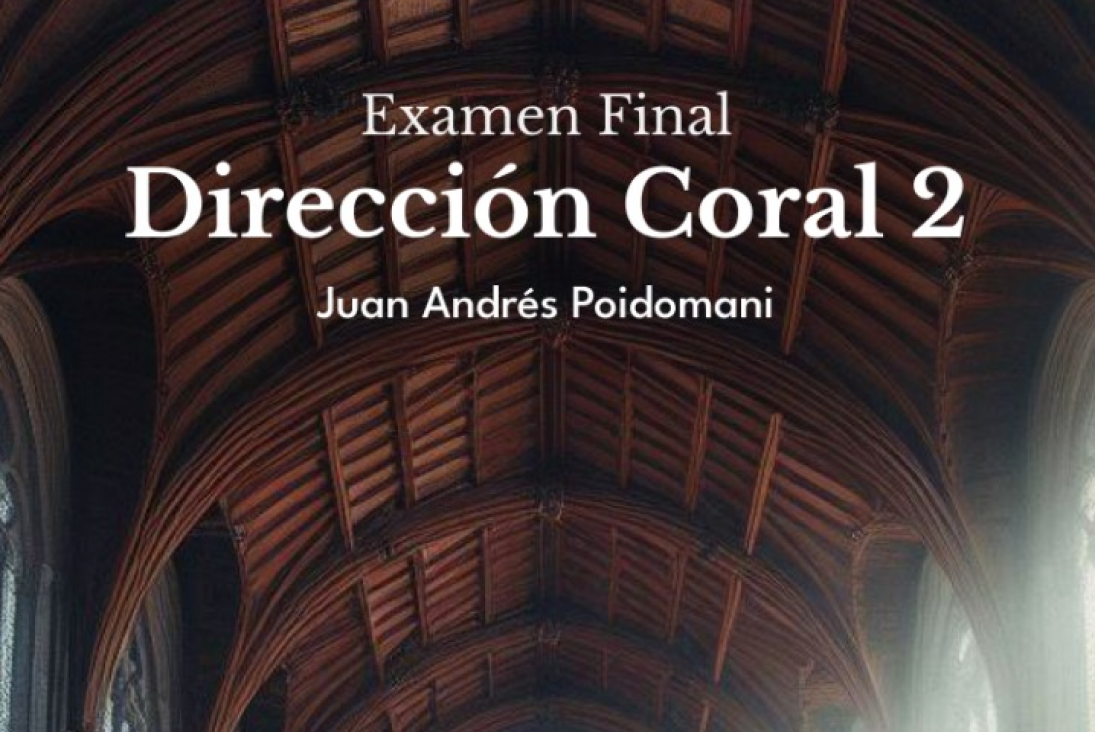 Examen Final
Dirección Coral 2
Juan Andrés Poidomani